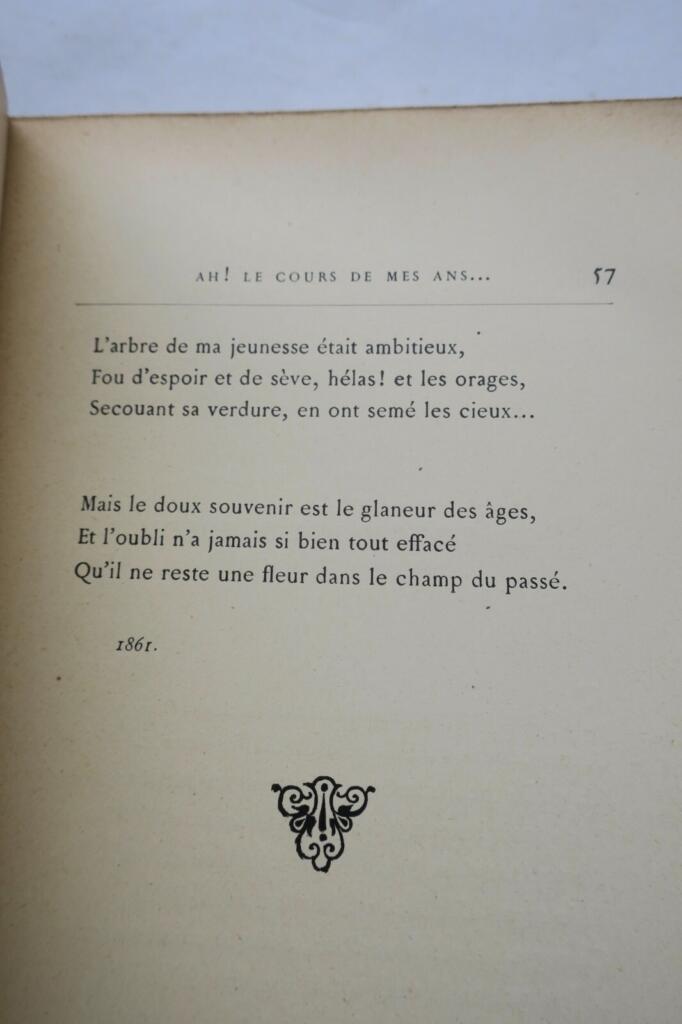 AH! LE COURS DE MES ANS... 57

L'arbre de ma jeunesse était ambitieux,
Fou d'espoir et de sève, hélas! et les orages,
Secouant sa verdure, en ont semé les cieux...

Mais le doux souvenir est le glaneur des âges,
Et l'oubli n'a jamais si bien tout effacé
Qu'il ne reste une fleur dans le champ du passé.

1861.